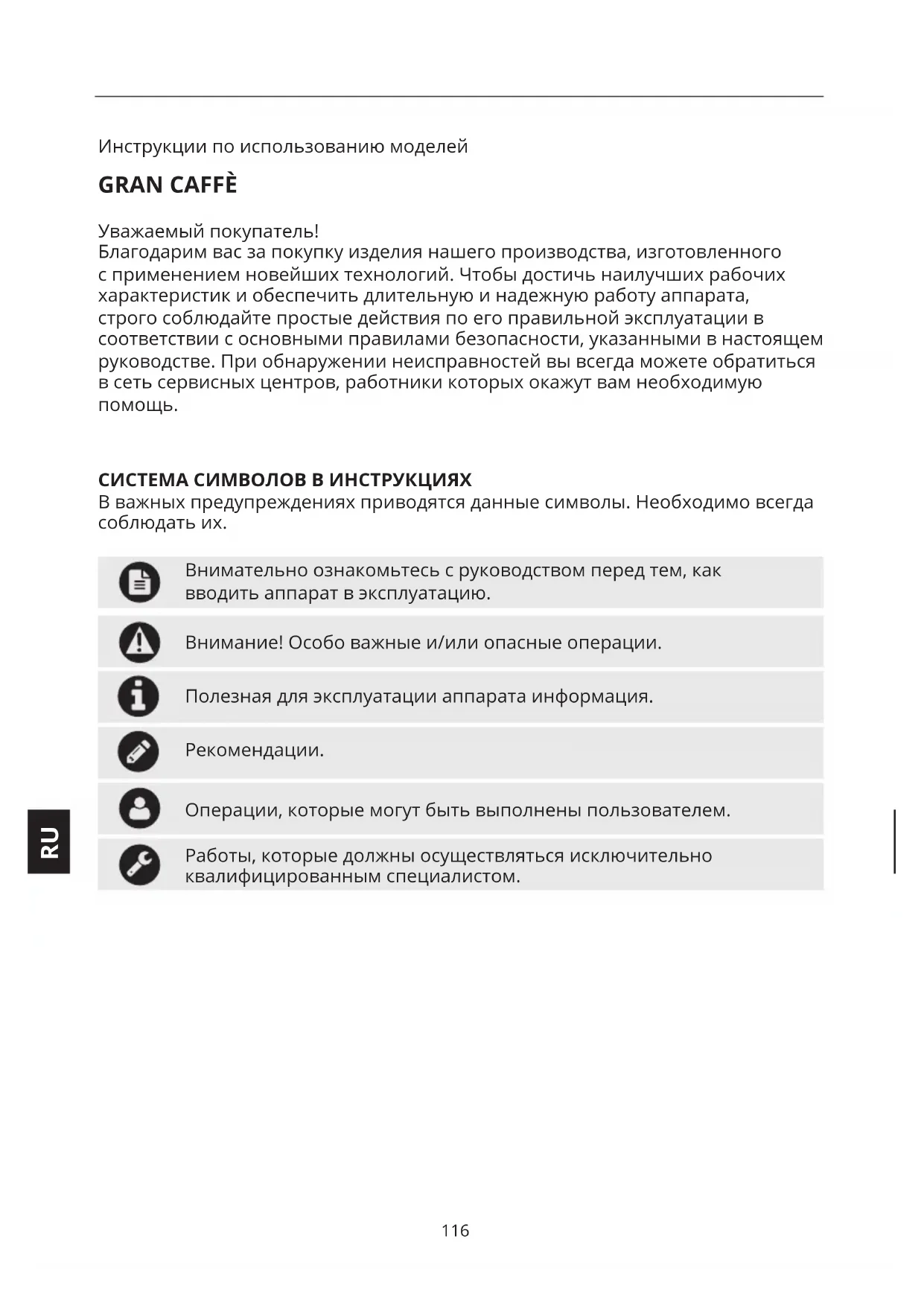 Инструкции по использованию моделей

GRAN CAFFÈ

Уважаемый покупатель!
Благодарим вас за покупку изделия нашего производства, изготовленного с применением новейших технологий. Чтобы достичь наилучших рабочих характеристик и обеспечить длительную и надежную работу аппарата, строго соблюдайте простые действия по его правильной эксплуатации в соответствии с основными правилами безопасности, указанными в настоящем руководстве. При обнаружении неисправностей вы всегда можете обратиться в сеть сервисных центров, работники которых окажут вам необходимую помощь.

СИСТЕМА СИМВОЛОВ В ИНСТРУКЦИЯХ
В важных предупреждениях приводятся данные символы. Необходимо всегда соблюдать их.

Внимательно ознакомьтесь с руководством перед тем, как вводить аппарат в эксплуатацию.

Внимание! Особо важные и/или опасные операции.

Полезная для эксплуатации аппарата информация.

Рекомендации.

Операции, которые могут быть выполнены пользователем.

Работы, которые должны осуществляться исключительно квалифицированным специалистом.

RU

116